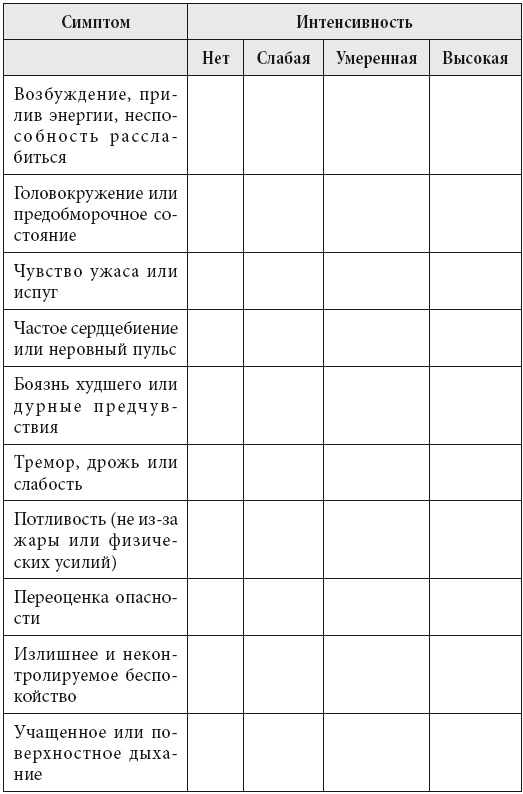 | Симптом | Интенсивность | | | |
|---|---|---|---|---|
| | Нет | Слабая | Умеренная | Высокая |
| Возбуждение, прилив энергии, неспособность расслабиться | | | | |
| Головокружение или предобморочное состояние | | | | |
| Чувство ужаса или испуг | | | | |
| Частое сердцебиение или неровный пульс | | | | |
| Боязнь худшего или дурные предчувствия | | | | |
| Тремор, дрожь или слабость | | | | |
| Потливость (не из-за жары или физических усилий) | | | | |
| Переоценка опасности | | | | |
| Излишнее и неконтролируемое беспокойство | | | | |
| Учащенное или поверхностное дыхание | | | | |